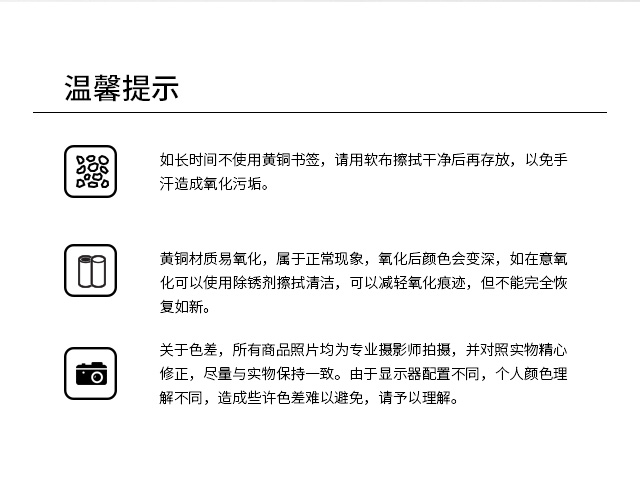 温馨提示

如长时间不使用黄铜书签，请用软布擦拭干净后再存放，以免手汗造成氧化污垢。

黄铜材质易氧化，属于正常现象，氧化后颜色会变深，如在意氧化可以使用除锈剂擦拭清洁，可以减轻氧化痕迹，但不能完全恢复如新。

关于色差，所有商品照片均为专业摄影师拍摄，并对照实物精心修正，尽量与实物保持一致。由于显示器配置不同，个人颜色理解不同，造成些许色差难以避免，请予以理解。